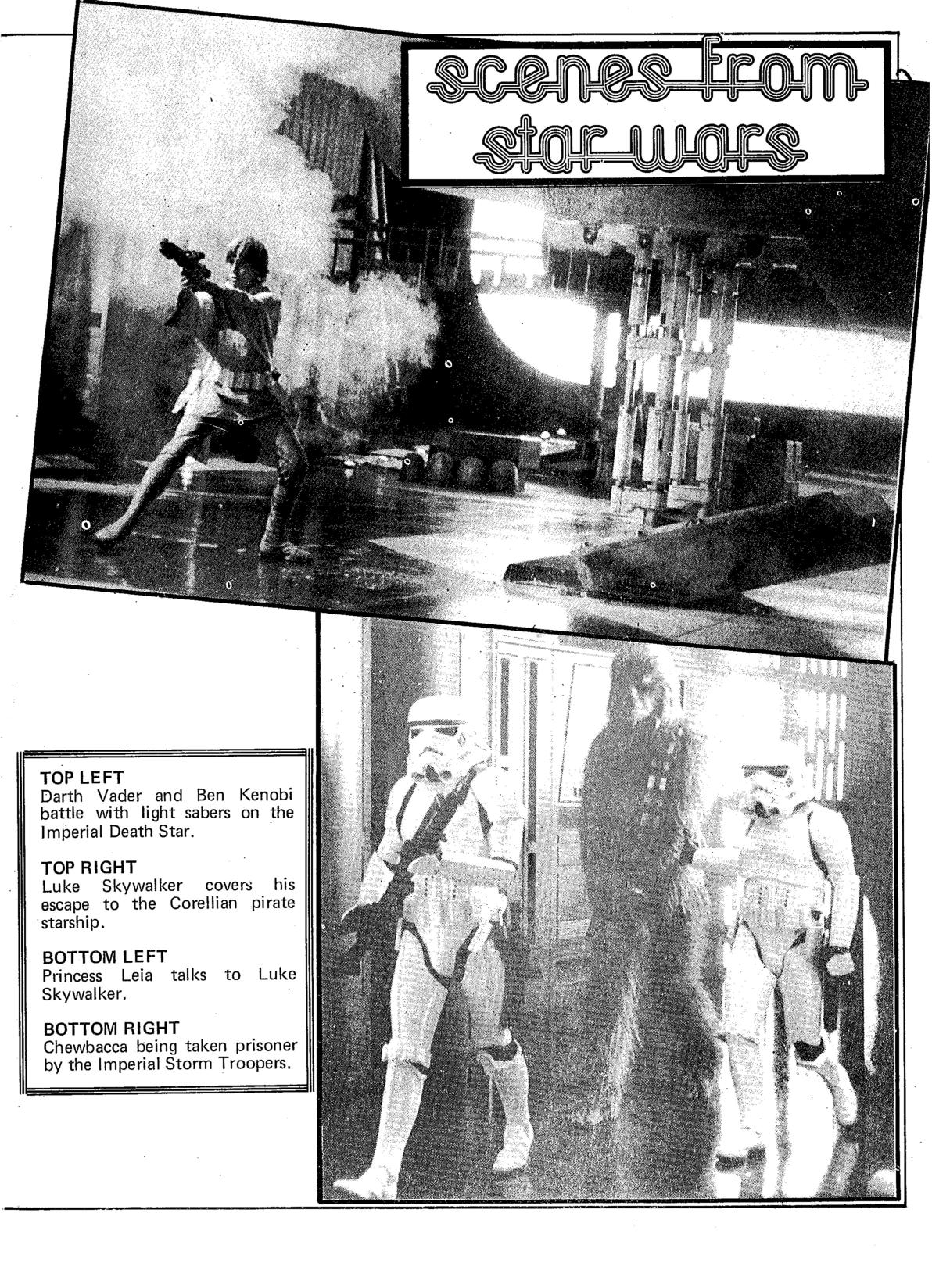 scenes from
star wars

TOP LEFT
Darth Vader and Ben Kenobi battle with light sabers on the Imperial Death Star.

TOP RIGHT
Luke Skywalker covers his escape to the Corellian pirate starship.

BOTTOM LEFT
Princess Leia talks to Luke Skywalker.

BOTTOM RIGHT
Chewbacca being taken prisoner by the Imperial Storm Troopers.